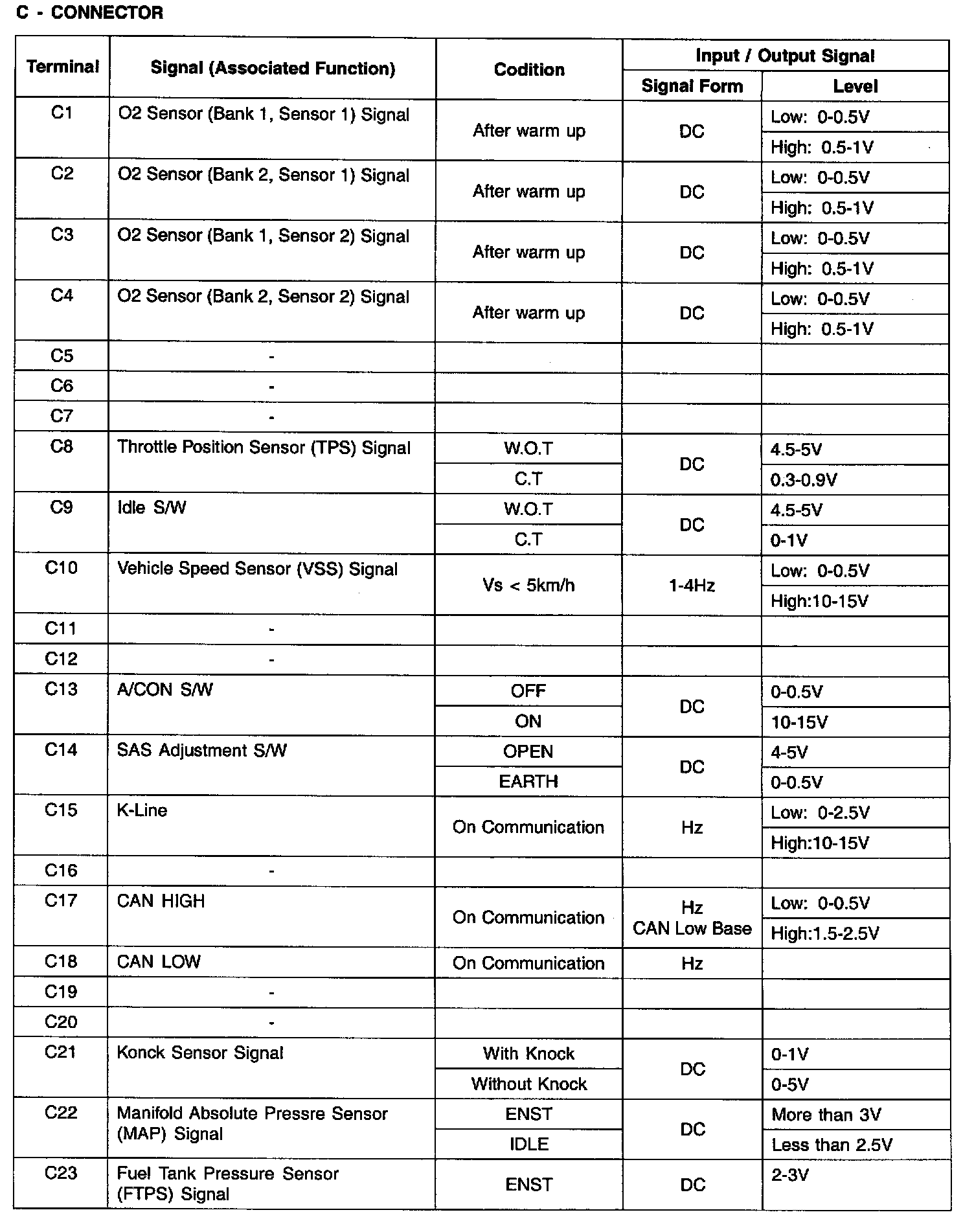 C - CONNECTOR

| Terminal | Signal (Associated Function) | Codition | Input / Output Signal: Signal Form | Input / Output Signal: Level |
|---|---|---|---|---|
| C1 | O2 Sensor (Bank 1, Sensor 1) Signal | After warm up | DC | Low: 0-0.5V |
| | | | | High: 0.5-1V |
| C2 | O2 Sensor (Bank 2, Sensor 1) Signal | After warm up | DC | Low: 0-0.5V |
| | | | | High: 0.5-1V |
| C3 | O2 Sensor (Bank 1, Sensor 2) Signal | After warm up | DC | Low: 0-0.5V |
| | | | | High: 0.5-1V |
| C4 | O2 Sensor (Bank 2, Sensor 2) Signal | After warm up | DC | Low: 0-0.5V |
| | | | | High: 0.5-1V |
| C5 | - | | | |
| C6 | - | | | |
| C7 | - | | | |
| C8 | Throttle Position Sensor (TPS) Signal | W.O.T | DC | 4.5-5V |
| | | C.T | | 0.3-0.9V |
| C9 | Idle S/W | W.O.T | DC | 4.5-5V |
| | | C.T | | 0-1V |
| C10 | Vehicle Speed Sensor (VSS) Signal | Vs < 5km/h | 1-4Hz | Low: 0-0.5V |
| | | | | High:10-15V |
| C11 | - | | | |
| C12 | - | | | |
| C13 | A/CON S/W | OFF | DC | 0-0.5V |
| | | ON | | 10-15V |
| C14 | SAS Adjustment S/W | OPEN | DC | 4-5V |
| | | EARTH | | 0-0.5V |
| C15 | K-Line | On Communication | Hz | Low: 0-2.5V |
| | | | | High:10-15V |
| C16 | - | | | |
| C17 | CAN HIGH | On Communication | Hz CAN Low Base | Low: 0-0.5V |
| | | | | High:1.5-2.5V |
| C18 | CAN LOW | On Communication | Hz | |
| C19 | - | | | |
| C20 | - | | | |
| C21 | Konck Sensor Signal | With Knock | DC | 0-1V |
| | | Without Knock | | 0-5V |
| C22 | Manifold Absolute Pressre Sensor (MAP) Signal | ENST | DC | More than 3V |
| | | IDLE | | Less than 2.5V |
| C23 | Fuel Tank Pressure Sensor (FTPS) Signal | ENST | DC | 2-3V |